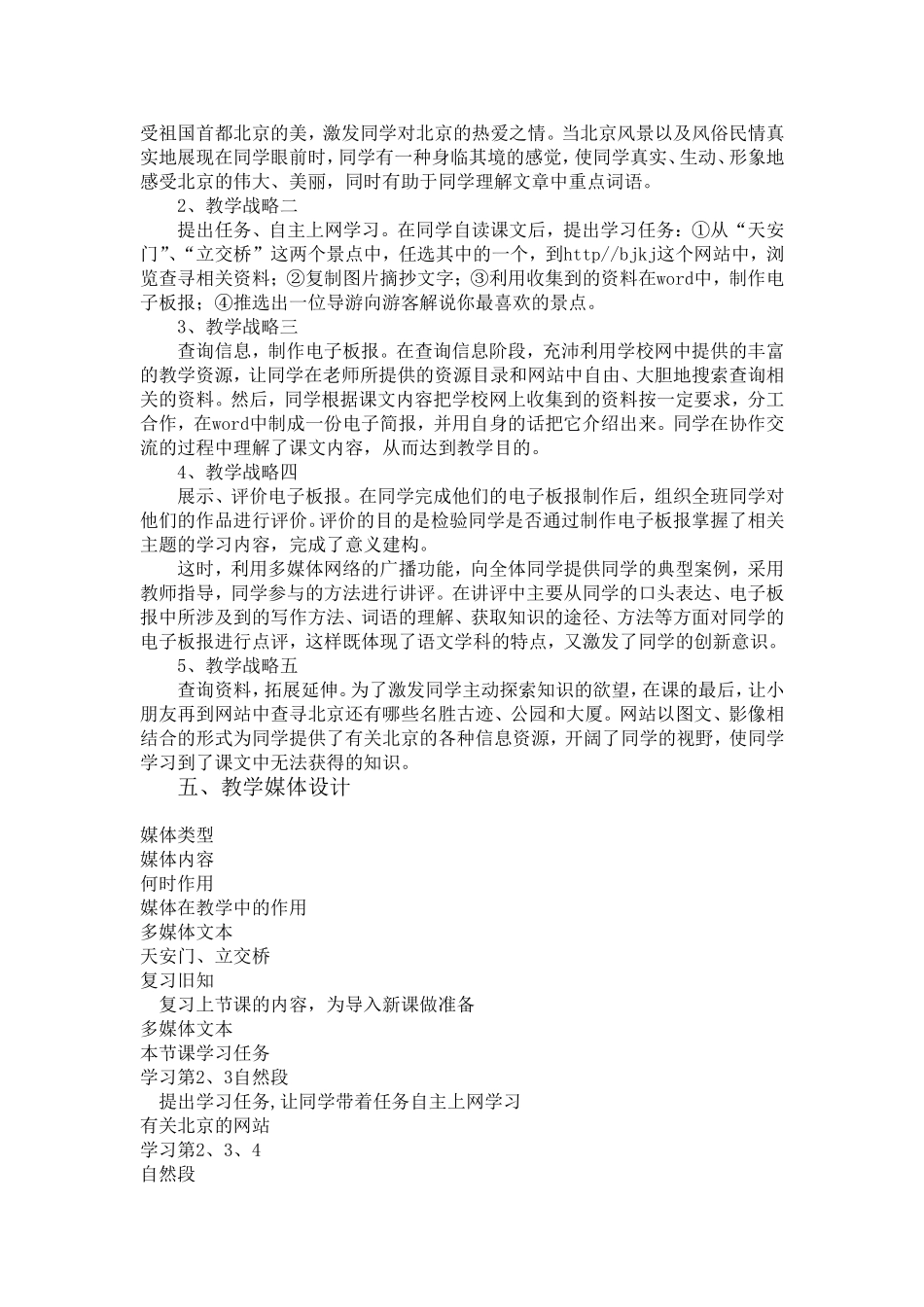 受祖国首都北京的美，激发同学对北京的热爱之情。当北京风景以及风俗民情真实地展现在同学眼前时，同学有一种身临其境的感觉，使同学真实、生动、形象地感受北京的伟大、美丽，同时有助于同学理解文章中重点词语。

2、教学战略二

提出任务、自主上网学习。在同学自读课文后，提出学习任务：①从“天安门”、“立交桥”这两个景点中，任选其中的一个，到http//bjkj这个网站中，浏览查寻相关资料；②复制图片摘抄文字；③利用收集到的资料在word中，制作电子板报；④推选出一位导游向游客解说你最喜欢的景点。

3、教学战略三

查询信息，制作电子板报。在查询信息阶段，充沛利用学校网中提供的丰富的教学资源，让同学在老师所提供的资源目录和网站中自由、大胆地搜索查询相关的资料。然后，同学根据课文内容把学校网上收集到的资料按一定要求，分工合作，在word中制成一份电子简报，并用自身的话把它介绍出来。同学在协作交流的过程中理解了课文内容，从而达到教学目的。

4、教学战略四

展示、评价电子板报。在同学完成他们的电子板报制作后，组织全班同学对他们的作品进行评价。评价的目的是检验同学是否通过制作电子板报掌握了相关主题的学习内容，完成了意义建构。

这时，利用多媒体网络的广播功能，向全体同学提供同学的典型案例，采用教师指导，同学参与的方法进行讲评。在讲评中主要从同学的口头表达、电子板报中所涉及到的写作方法、词语的理解、获取知识的途径、方法等方面对同学的电子板报进行点评，这样既体现了语文学科的特点，又激发了同学的创新意识。

5、教学战略五

查询资料，拓展延伸。为了激发同学主动探索知识的欲望，在课的最后，让小朋友再到网站中查寻北京还有哪些名胜古迹、公园和大厦。网站以图文、影像相结合的形式为同学提供了有关北京的各种信息资源，开阔了同学的视野，使同学学习到了课文中无法获得的知识。

五、教学媒体设计

媒体类型
媒体内容
何时作用
媒体在教学中的作用
多媒体文本
天安门、立交桥
复习旧知
复习上节课的内容，为导入新课做准备
多媒体文本
本节课学习任务
学习第2、3自然段
提出学习任务，让同学带着任务自主上网学习
有关北京的网站
学习第2、3、4
自然段